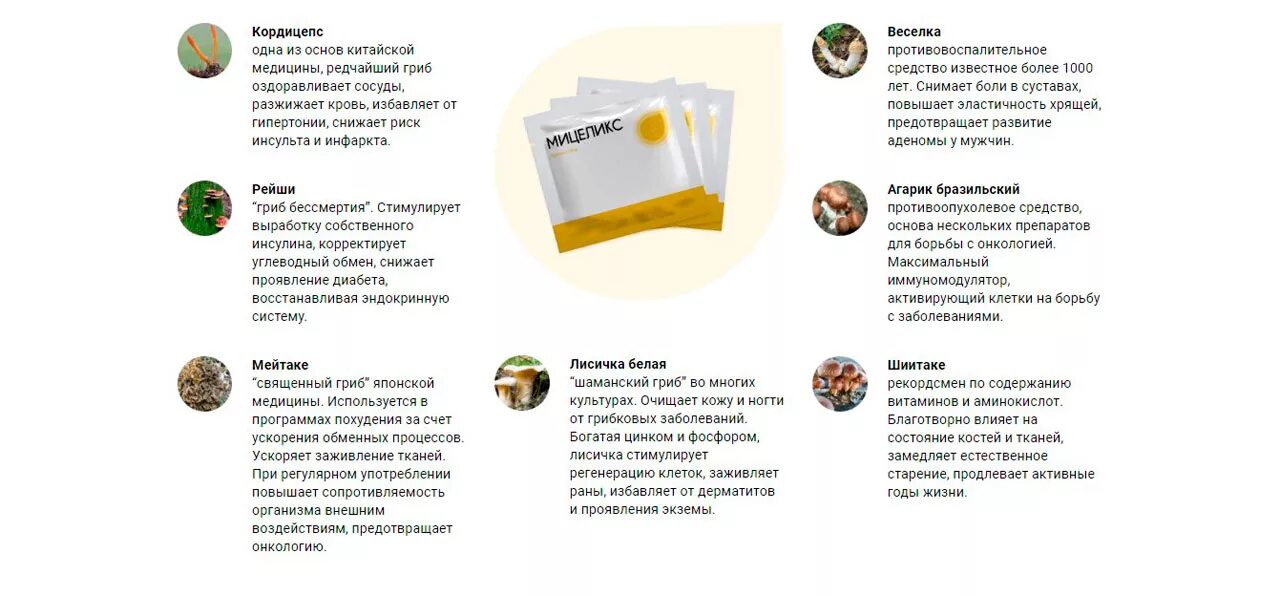 **Кордицепс**
одна из основ китайской медицины, редчайший гриб оздоравливает сосуды, разжижает кровь, избавляет от гипертонии, снижает риск инсульта и инфаркта.

**Рейши**
"гриб бессмертия". Стимулирует выработку собственного инсулина, корректирует углеводный обмен, снижает проявление диабета, восстанавливая эндокринную систему.

**Мейтаке**
"священный гриб" японской медицины. Используется в программах похудения за счет ускорения обменных процессов. Ускоряет заживление тканей. При регулярном употреблении повышает сопротивляемость организма внешним воздействиям, предотвращает онкологию.

МИЦЕЛИКС

**Лисичка белая**
"шаманский гриб" во многих культурах. Очищает кожу и ногти от грибковых заболеваний. Богатая цинком и фосфором, лисичка стимулирует регенерацию клеток, заживляет раны, избавляет от дерматитов и проявления экземы.

**Веселка**
противовоспалительное средство известное более 1000 лет. Снимает боли в суставах, повышает эластичность хрящей, предотвращает развитие аденомы у мужчин.

**Агарик бразильский**
противоопухолевое средство, основа нескольких препаратов для борьбы с онкологией. Максимальный иммуномодулятор, активирующий клетки на борьбу с заболеваниями.

**Шиитаке**
рекордсмен по содержанию витаминов и аминокислот. Благотворно влияет на состояние костей и тканей, замедляет естественное старение, продлевает активные годы жизни.